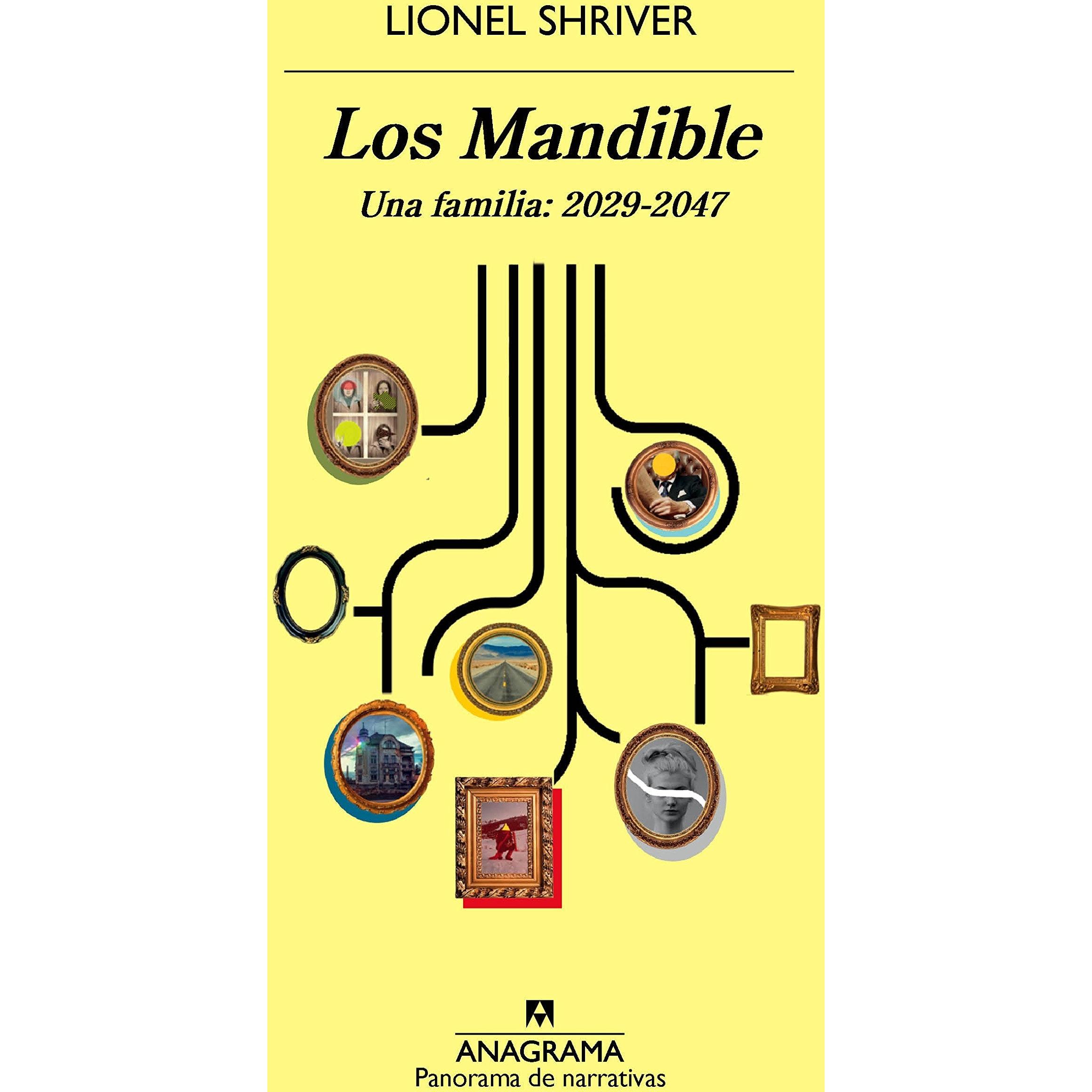 LIONEL SHRIVER

Los Mandible

Una familia: 2029-2047

ANAGRAMA
Panorama de narrativas